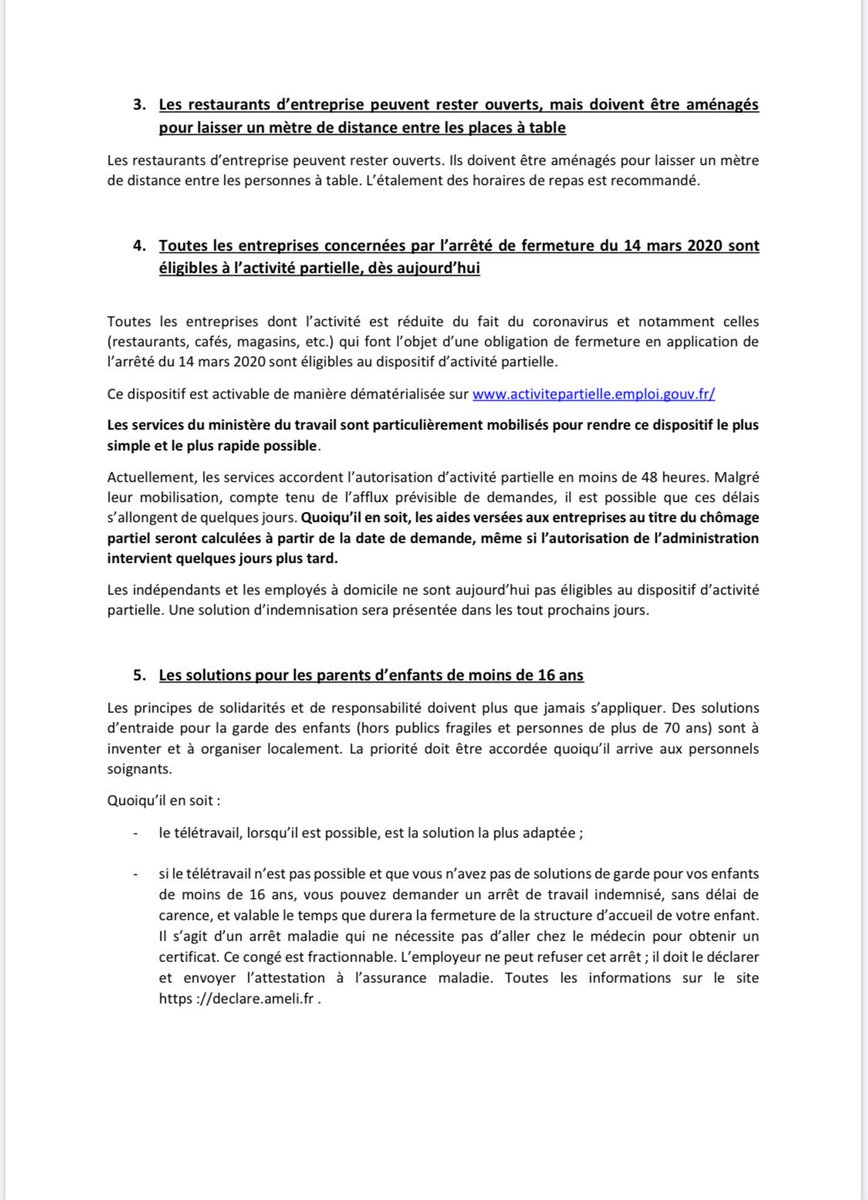 3. Les restaurants d'entreprise peuvent rester ouverts, mais doivent être aménagés pour laisser un mètre de distance entre les places à table

Les restaurants d'entreprise peuvent rester ouverts. Ils doivent être aménagés pour laisser un mètre de distance entre les personnes à table. L'étalement des horaires de repas est recommandé.

4. Toutes les entreprises concernées par l'arrêté de fermeture du 14 mars 2020 sont éligibles à l'activité partielle, dès aujourd'hui

Toutes les entreprises dont l'activité est réduite du fait du coronavirus et notamment celles (restaurants, cafés, magasins, etc.) qui font l'objet d'une obligation de fermeture en application de l'arrêté du 14 mars 2020 sont éligibles au dispositif d'activité partielle.

Ce dispositif est activable de manière dématérialisée sur www.activitepartielle.emploi.gouv.fr/

Les services du ministère du travail sont particulièrement mobilisés pour rendre ce dispositif le plus simple et le plus rapide possible.

Actuellement, les services accordent l'autorisation d'activité partielle en moins de 48 heures. Malgré leur mobilisation, compte tenu de l'afflux prévisible de demandes, il est possible que ces délais s'allongent de quelques jours. Quoiqu'il en soit, les aides versées aux entreprises au titre du chômage partiel seront calculées à partir de la date de demande, même si l'autorisation de l'administration intervient quelques jours plus tard.

Les indépendants et les employés à domicile ne sont aujourd'hui pas éligibles au dispositif d'activité partielle. Une solution d'indemnisation sera présentée dans les tout prochains jours.

5. Les solutions pour les parents d'enfants de moins de 16 ans

Les principes de solidarités et de responsabilité doivent plus que jamais s'appliquer. Des solutions d'entraide pour la garde des enfants (hors publics fragiles et personnes de plus de 70 ans) sont à inventer et à organiser localement. La priorité doit être accordée quoiqu'il arrive aux personnels soignants.

Quoiqu'il en soit :

- le télétravail, lorsqu'il est possible, est la solution la plus adaptée ;

- si le télétravail n'est pas possible et que vous n'avez pas de solutions de garde pour vos enfants de moins de 16 ans, vous pouvez demander un arrêt de travail indemnisé, sans délai de carence, et valable le temps que durera la fermeture de la structure d'accueil de votre enfant. Il s'agit d'un arrêt maladie qui ne nécessite pas d'aller chez le médecin pour obtenir un certificat. Ce congé est fractionnable. L'employeur ne peut refuser cet arrêt ; il doit le déclarer et envoyer l'attestation à l'assurance maladie. Toutes les informations sur le site https ://declare.ameli.fr .